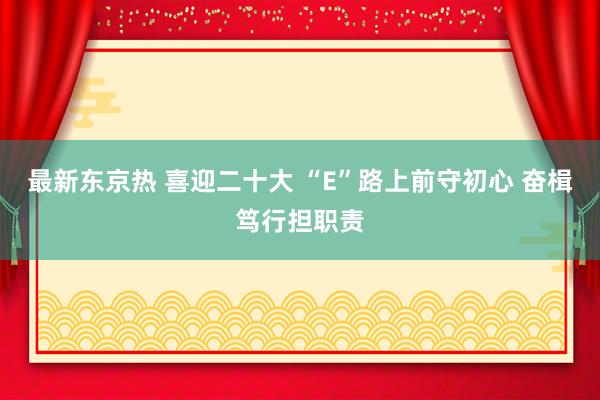 最新东京热 喜迎二十大 “E”路上前守初心 奋楫笃行担职责